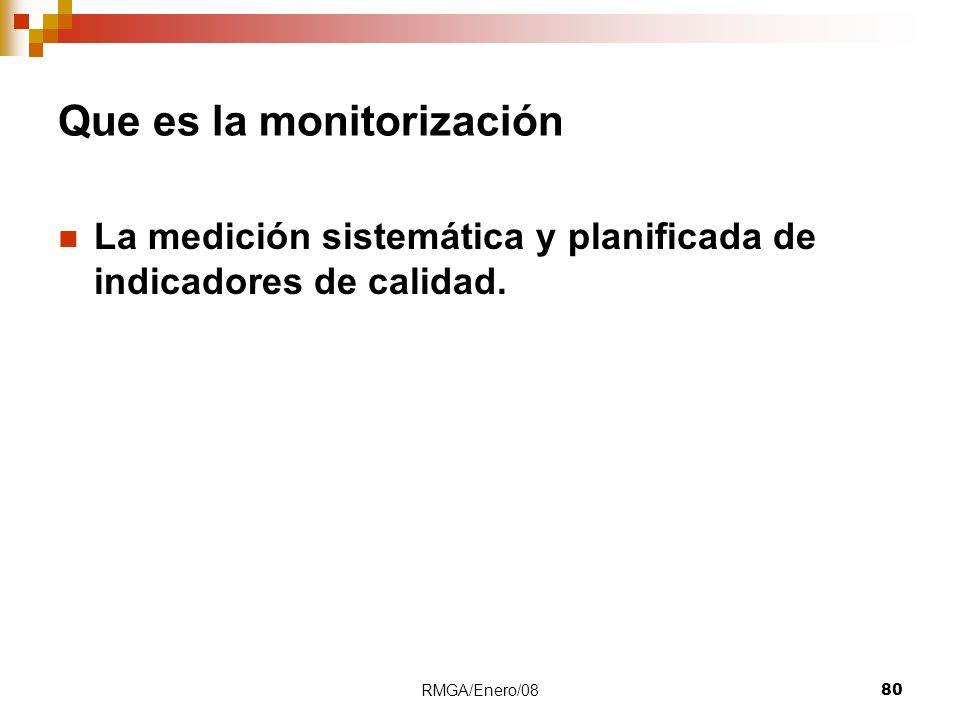 Que es la monitorización

La medición sistemática y planificada de indicadores de calidad.

RMGA/Enero/08

80